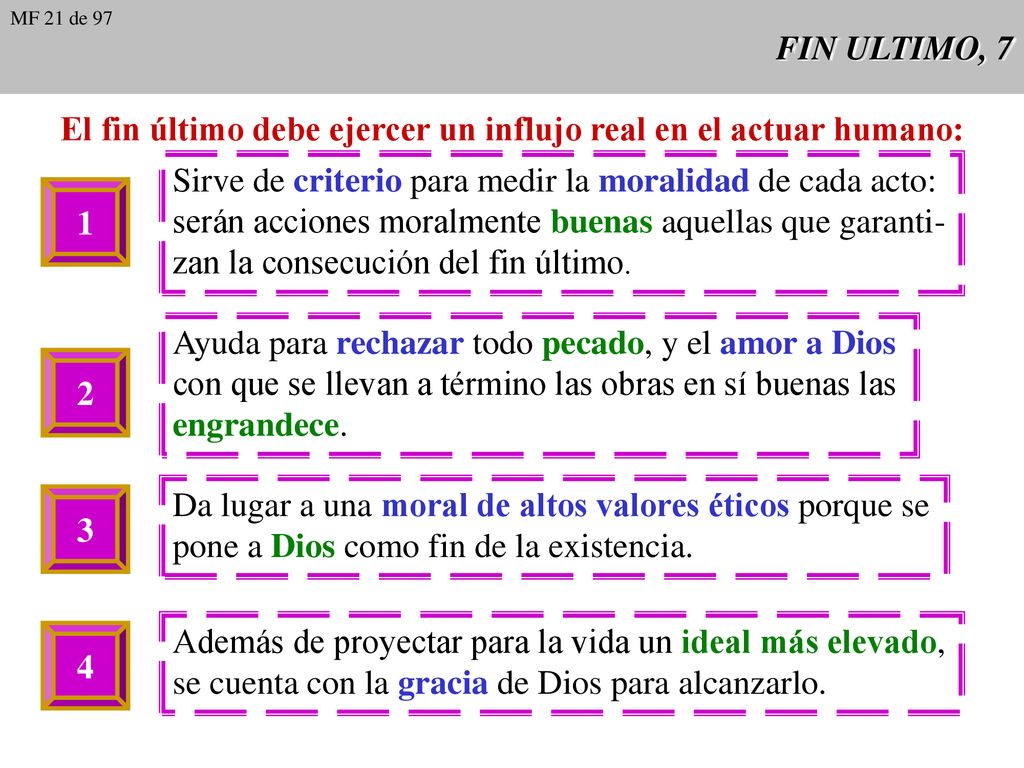 MF 21 de 97

FIN ULTIMO, 7

El fin último debe ejercer un influjo real en el actuar humano:

1

Sirve de criterio para medir la moralidad de cada acto: serán acciones moralmente buenas aquellas que garantizan la consecución del fin último.

2

Ayuda para rechazar todo pecado, y el amor a Dios con que se llevan a término las obras en sí buenas las engrandece.

3

Da lugar a una moral de altos valores éticos porque se pone a Dios como fin de la existencia.

4

Además de proyectar para la vida un ideal más elevado, se cuenta con la gracia de Dios para alcanzarlo.